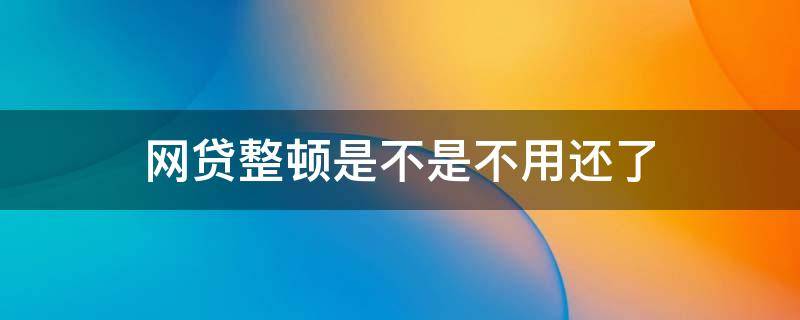 网贷整顿是不是不用还了